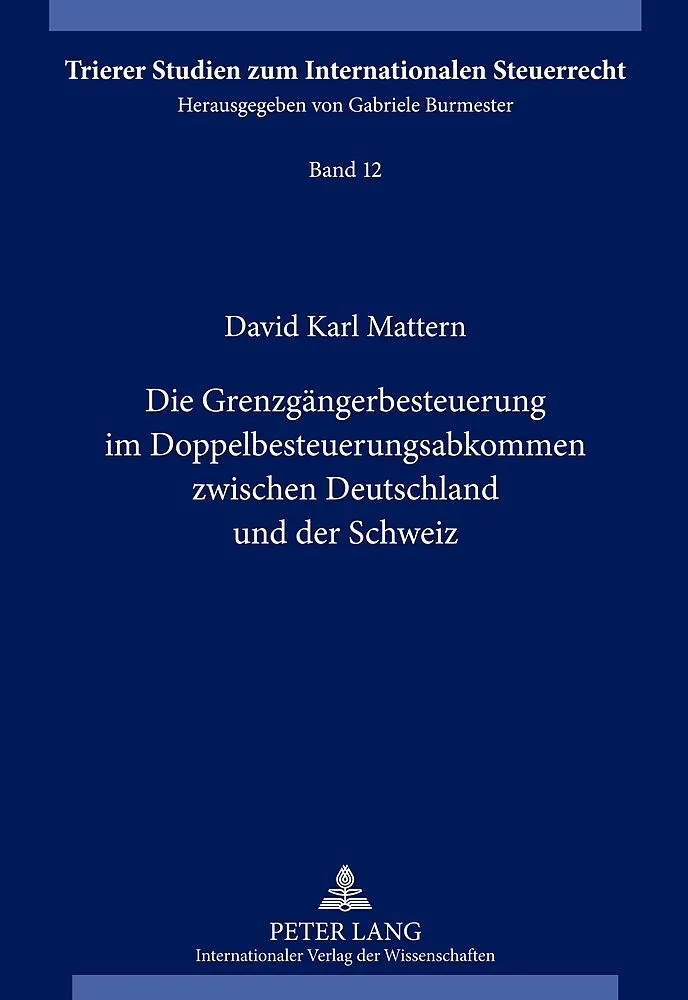 Trierer Studien zum Internationalen Steuerrecht
Herausgegeben von Gabriele Burmester

Band 12

David Karl Mattern

Die Grenzgängerbesteuerung
im Doppelbesteuerungsabkommen
zwischen Deutschland
und der Schweiz

PETER LANG
Internationaler Verlag der Wissenschaften